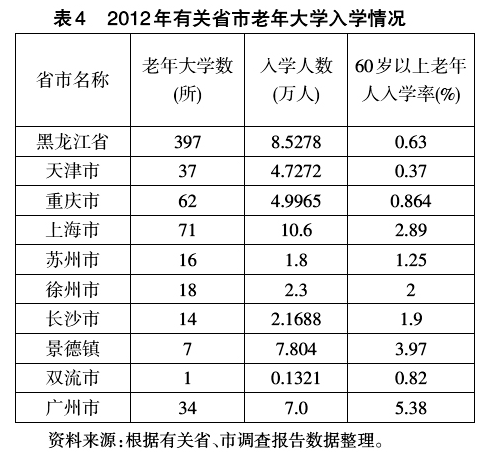 表4　2012年有关省市老年大学入学情况

| 省市名称 | 老年大学数(所) | 入学人数(万人) | 60岁以上老年人入学率(%) |
|---|---|---|---|
| 黑龙江省 | 397 | 8.5278 | 0.63 |
| 天津市 | 37 | 4.7272 | 0.37 |
| 重庆市 | 62 | 4.9965 | 0.864 |
| 上海市 | 71 | 10.6 | 2.89 |
| 苏州市 | 16 | 1.8 | 1.25 |
| 徐州市 | 18 | 2.3 | 2 |
| 长沙市 | 14 | 2.1688 | 1.9 |
| 景德镇 | 7 | 7.804 | 3.97 |
| 双流市 | 1 | 0.1321 | 0.82 |
| 广州市 | 34 | 7.0 | 5.38 |

资料来源：根据有关省、市调查报告数据整理。